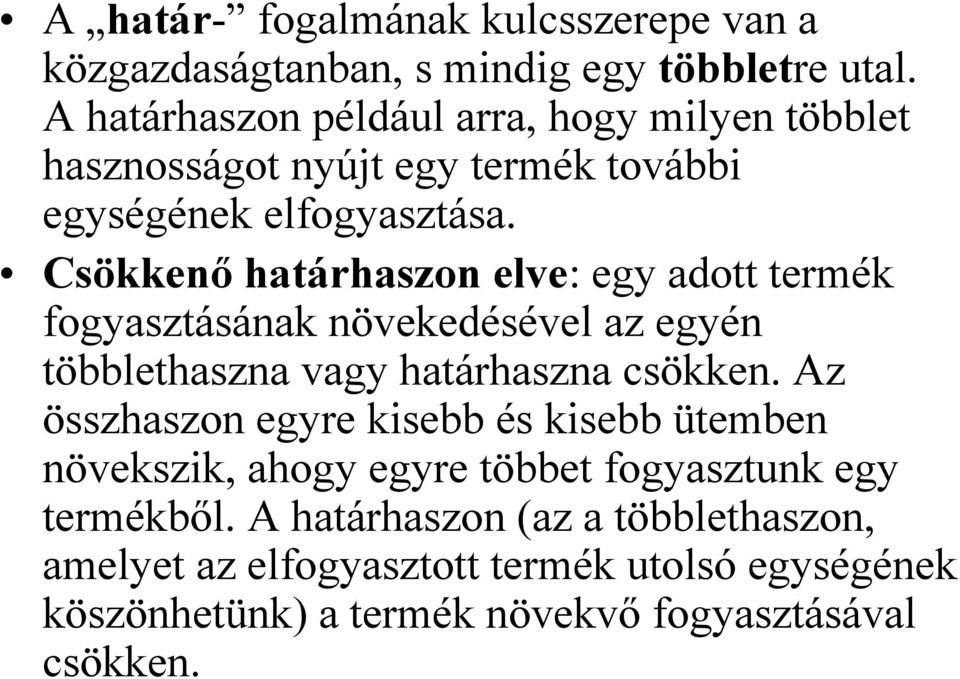 • A „határ-” fogalmának kulcsszerepe van a közgazdaságtanban, s mindig egy többletre utal. A határhaszon például arra, hogy milyen többlet hasznosságot nyújt egy termék további egységének elfogyasztása.

• Csökkenő határhaszon elve: egy adott termék fogyasztásának növekedésével az egyén többlethaszna vagy határhaszna csökken. Az összhaszon egyre kisebb és kisebb ütemben növekszik, ahogy egyre többet fogyasztunk egy termékből. A határhaszon (az a többlethaszon, amelyet az elfogyasztott termék utolsó egységének köszönhetünk) a termék növekvő fogyasztásával csökken.